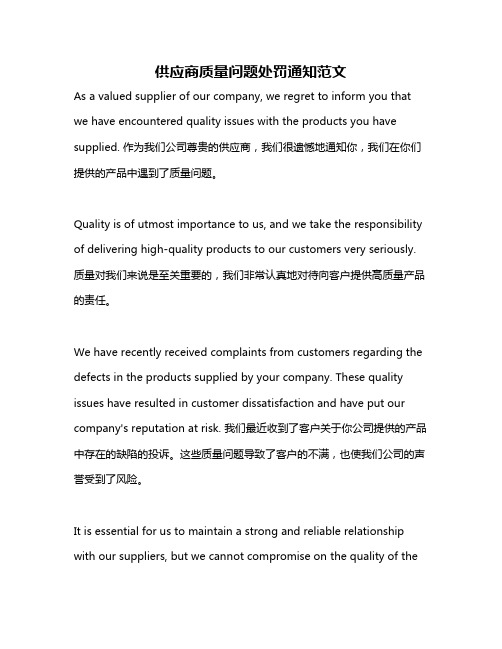 供应商质量问题处罚通知范文

As a valued supplier of our company, we regret to inform you that we have encountered quality issues with the products you have supplied. 作为我们公司尊贵的供应商，我们很遗憾地通知你，我们在你们提供的产品中遇到了质量问题。

Quality is of utmost importance to us, and we take the responsibility of delivering high-quality products to our customers very seriously. 质量对我们来说是至关重要的，我们非常认真地对待向客户提供高质量产品的责任。

We have recently received complaints from customers regarding the defects in the products supplied by your company. These quality issues have resulted in customer dissatisfaction and have put our company's reputation at risk. 我们最近收到了客户关于你公司提供的产品中存在的缺陷的投诉。这些质量问题导致了客户的不满，也使我们公司的声誉受到了风险。

It is essential for us to maintain a strong and reliable relationship with our suppliers, but we cannot compromise on the quality of the